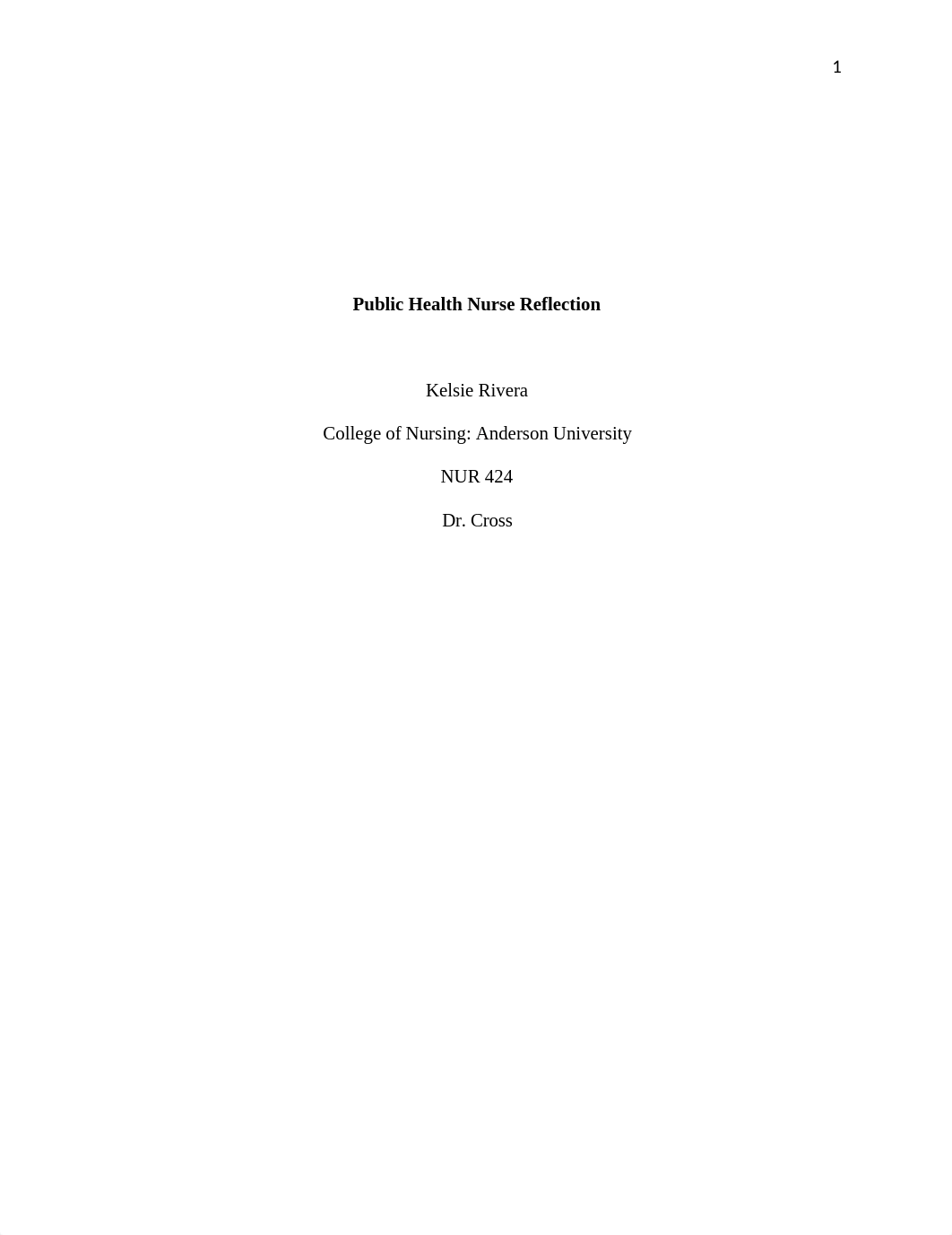 1

Public Health Nurse Reflection

Kelsie Rivera

College of Nursing: Anderson University

NUR 424

Dr. Cross